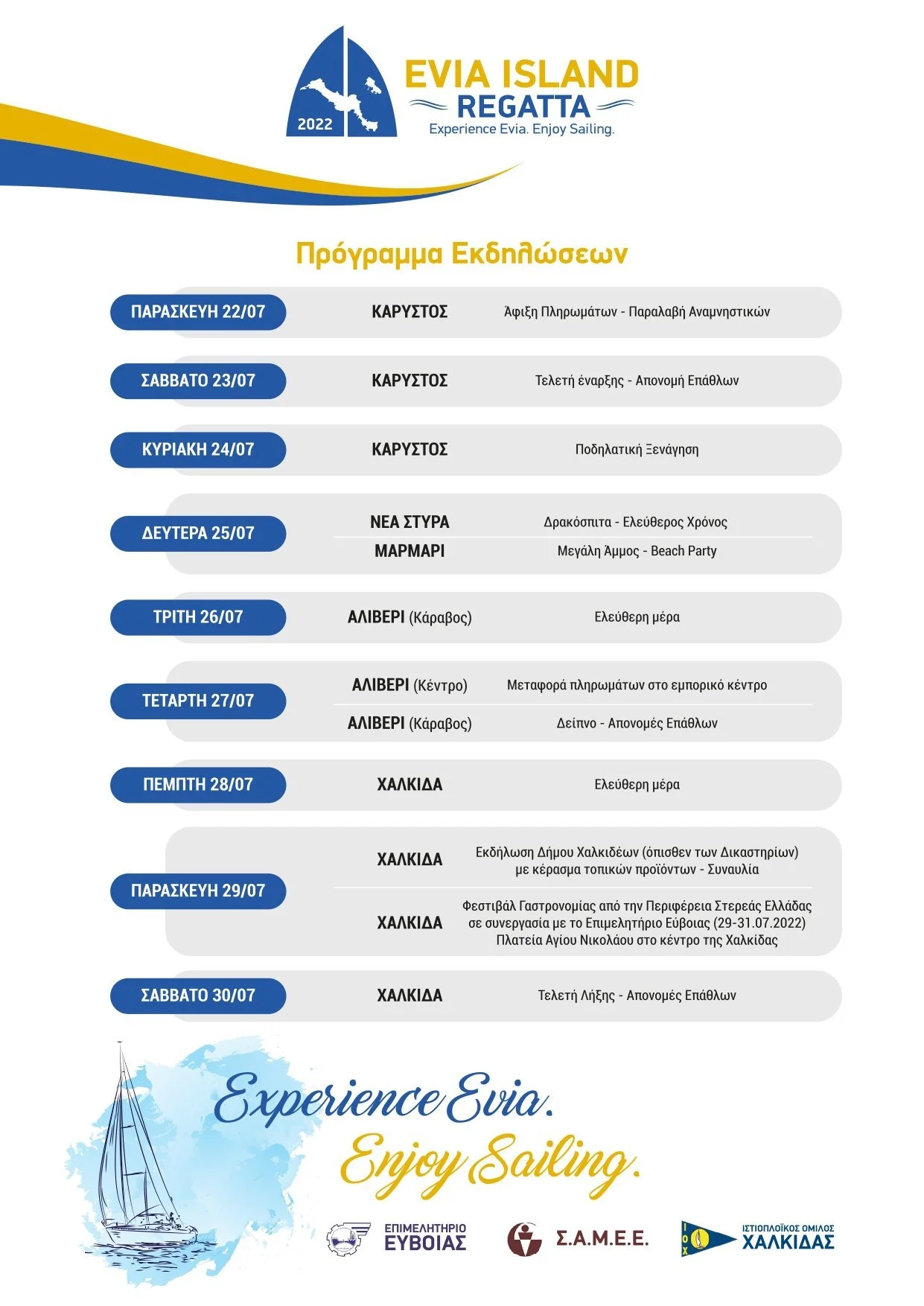 2022

EVIA ISLAND
REGATTA
Experience Evia. Enjoy Sailing.

Πρόγραμμα Εκδηλώσεων

| | | |
|---|---|---|
| ΠΑΡΑΣΚΕΥΗ 22/07 | ΚΑΡΥΣΤΟΣ | Άφιξη Πληρωμάτων - Παραλαβή Αναμνηστικών |
| ΣΑΒΒΑΤΟ 23/07 | ΚΑΡΥΣΤΟΣ | Τελετή έναρξης - Απονομή Επάθλων |
| ΚΥΡΙΑΚΗ 24/07 | ΚΑΡΥΣΤΟΣ | Ποδηλατική Ξενάγηση |
| ΔΕΥΤΕΡΑ 25/07 | ΝΕΑ ΣΤΥΡΑ | Δρακόσπιτα - Ελεύθερος Χρόνος |
| | ΜΑΡΜΑΡΙ | Μεγάλη Άμμος - Beach Party |
| ΤΡΙΤΗ 26/07 | ΑΛΙΒΕΡΙ (Κάραβος) | Ελεύθερη μέρα |
| ΤΕΤΑΡΤΗ 27/07 | ΑΛΙΒΕΡΙ (Κέντρο) | Μεταφορά πληρωμάτων στο εμπορικό κέντρο |
| | ΑΛΙΒΕΡΙ (Κάραβος) | Δείπνο - Απονομές Επάθλων |
| ΠΕΜΠΤΗ 28/07 | ΧΑΛΚΙΔΑ | Ελεύθερη μέρα |
| ΠΑΡΑΣΚΕΥΗ 29/07 | ΧΑΛΚΙΔΑ | Εκδήλωση Δήμου Χαλκιδέων (όπισθεν των Δικαστηρίων) με κέρασμα τοπικών προϊόντων - Συναυλία |
| | ΧΑΛΚΙΔΑ | Φεστιβάλ Γαστρονομίας από την Περιφέρεια Στερεάς Ελλάδας σε συνεργασία με το Επιμελητήριο Εύβοιας (29-31.07.2022) Πλατεία Αγίου Νικολάου στο κέντρο της Χαλκίδας |
| ΣΑΒΒΑΤΟ 30/07 | ΧΑΛΚΙΔΑ | Τελετή Λήξης - Απονομές Επάθλων |

Experience Evia.
Enjoy Sailing.

ΕΠΙΜΕΛΗΤΗΡΙΟ ΕΥΒΟΙΑΣ

Σ.Α.Μ.Ε.Ε.

ΙΟΧ ΙΣΤΙΟΠΛΟΪΚΟΣ ΟΜΙΛΟΣ ΧΑΛΚΙΔΑΣ